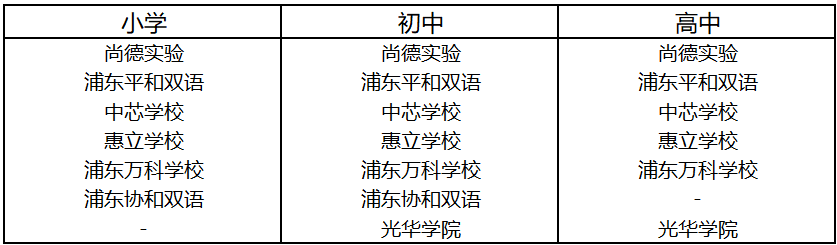 | 小学 | 初中 | 高中 |
|---|---|---|
| 尚德实验 | 尚德实验 | 尚德实验 |
| 浦东平和双语 | 浦东平和双语 | 浦东平和双语 |
| 中芯学校 | 中芯学校 | 中芯学校 |
| 惠立学校 | 惠立学校 | 惠立学校 |
| 浦东万科学校 | 浦东万科学校 | 浦东万科学校 |
| 浦东协和双语 | 浦东协和双语 | - |
| - | 光华学院 | 光华学院 |